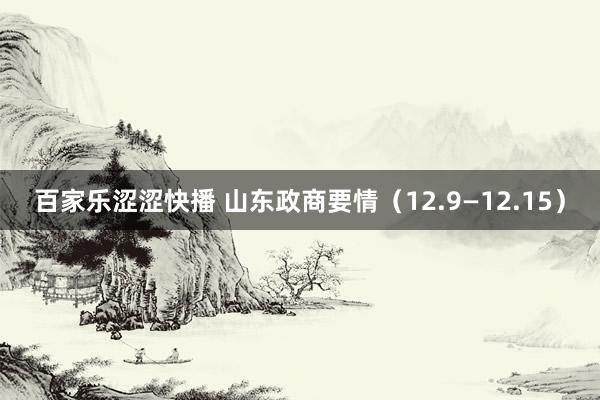 百家乐涩涩快播 山东政商要情（12.9–12.15）